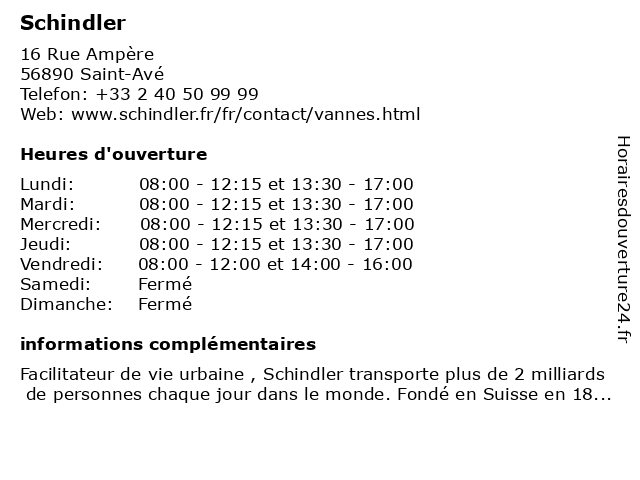 Schindler

16 Rue Ampère
56890 Saint-Avé
Telefon: +33 2 40 50 99 99
Web: www.schindler.fr/fr/contact/vannes.html

Heures d'ouverture

| | |
|---|---|
| Lundi: | 08:00 - 12:15 et 13:30 - 17:00 |
| Mardi: | 08:00 - 12:15 et 13:30 - 17:00 |
| Mercredi: | 08:00 - 12:15 et 13:30 - 17:00 |
| Jeudi: | 08:00 - 12:15 et 13:30 - 17:00 |
| Vendredi: | 08:00 - 12:00 et 14:00 - 16:00 |
| Samedi: | Fermé |
| Dimanche: | Fermé |

informations complémentaires

Facilitateur de vie urbaine , Schindler transporte plus de 2 milliards de personnes chaque jour dans le monde. Fondé en Suisse en 18...

Horairesdouverture24.fr